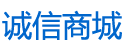 诚信商城